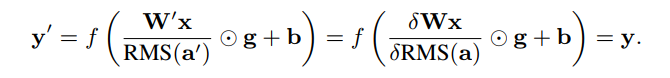 $\mathbf{y}' = f\left(\frac{\mathbf{W}'\mathbf{x}}{\text{RMS}(\mathbf{a}')} \odot \mathbf{g} + \mathbf{b}\right) = f\left(\frac{\delta\mathbf{W}\mathbf{x}}{\delta\text{RMS}(\mathbf{a})} \odot \mathbf{g} + \mathbf{b}\right) = \mathbf{y}.$